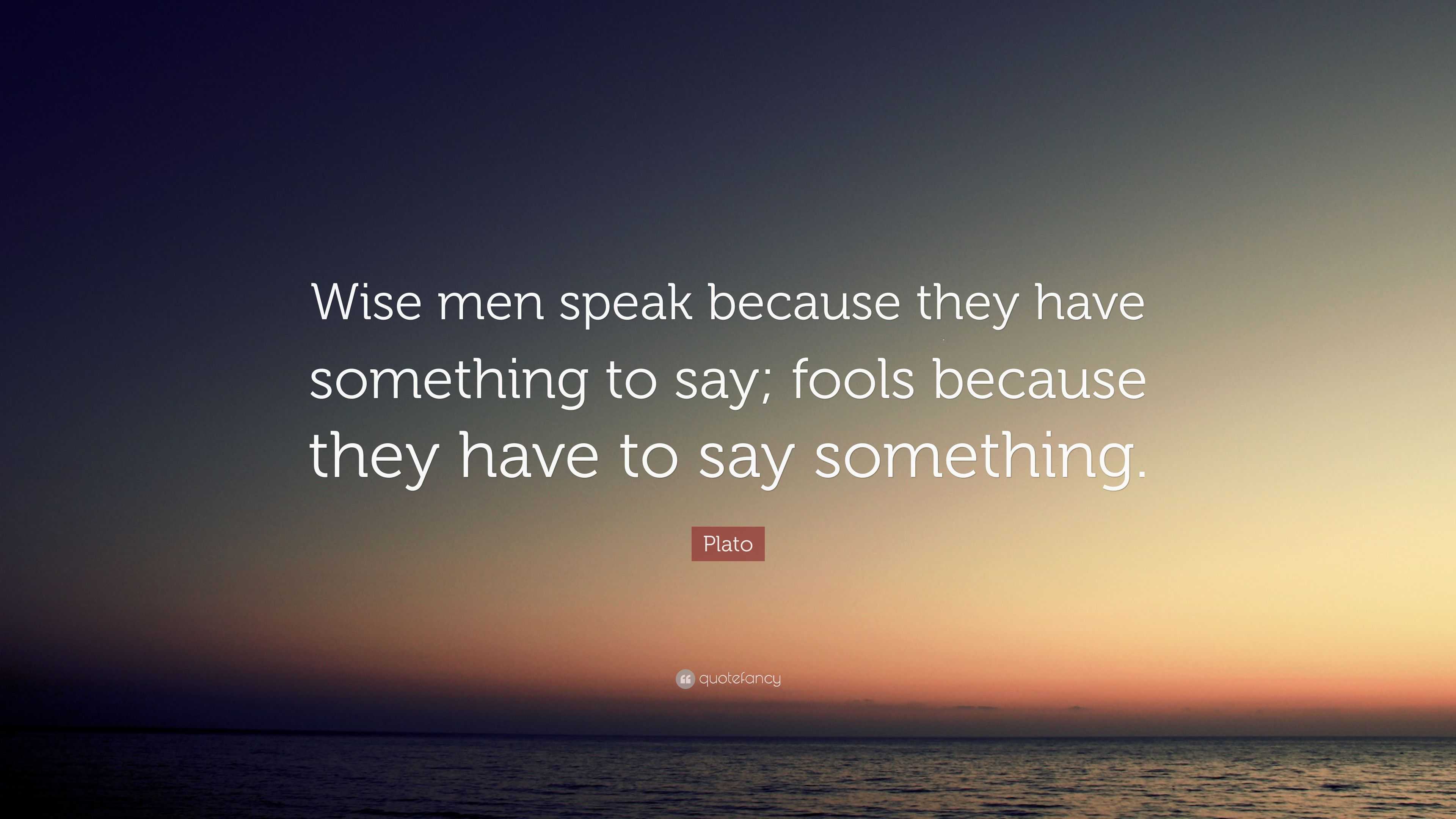 Wise men speak because they have something to say; fools because they have to say something.

Plato

quotefancy